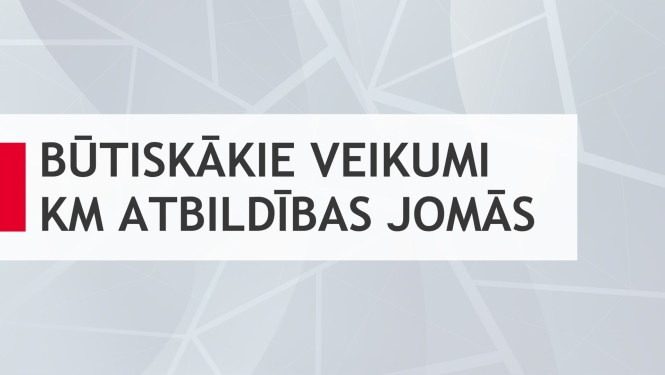 BŪTISKĀKIE VEIKUMI
KM ATBILDĪBAS JOMĀS